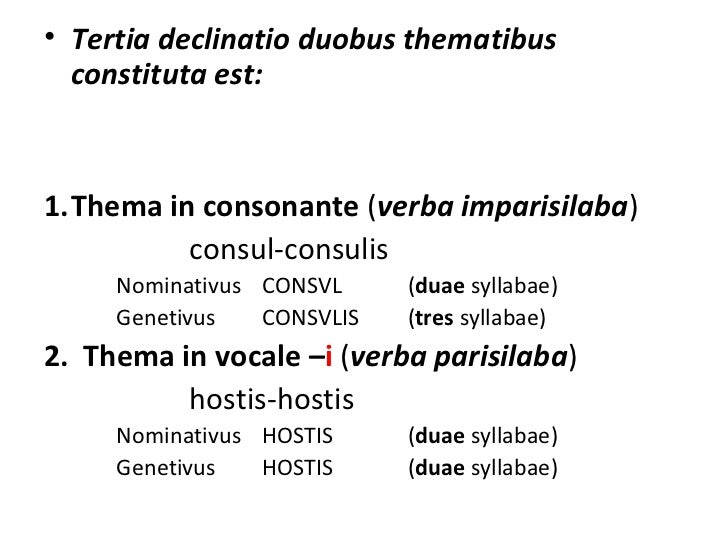 • Tertia declinatio duobus thematibus constituta est:

1. Thema in consonante (verba imparisilaba)

consul-consulis

Nominativus CONSVL (duae syllabae)
Genetivus CONSVLIS (tres syllabae)

2. Thema in vocale –i (verba parisilaba)

hostis-hostis

Nominativus HOSTIS (duae syllabae)
Genetivus HOSTIS (duae syllabae)